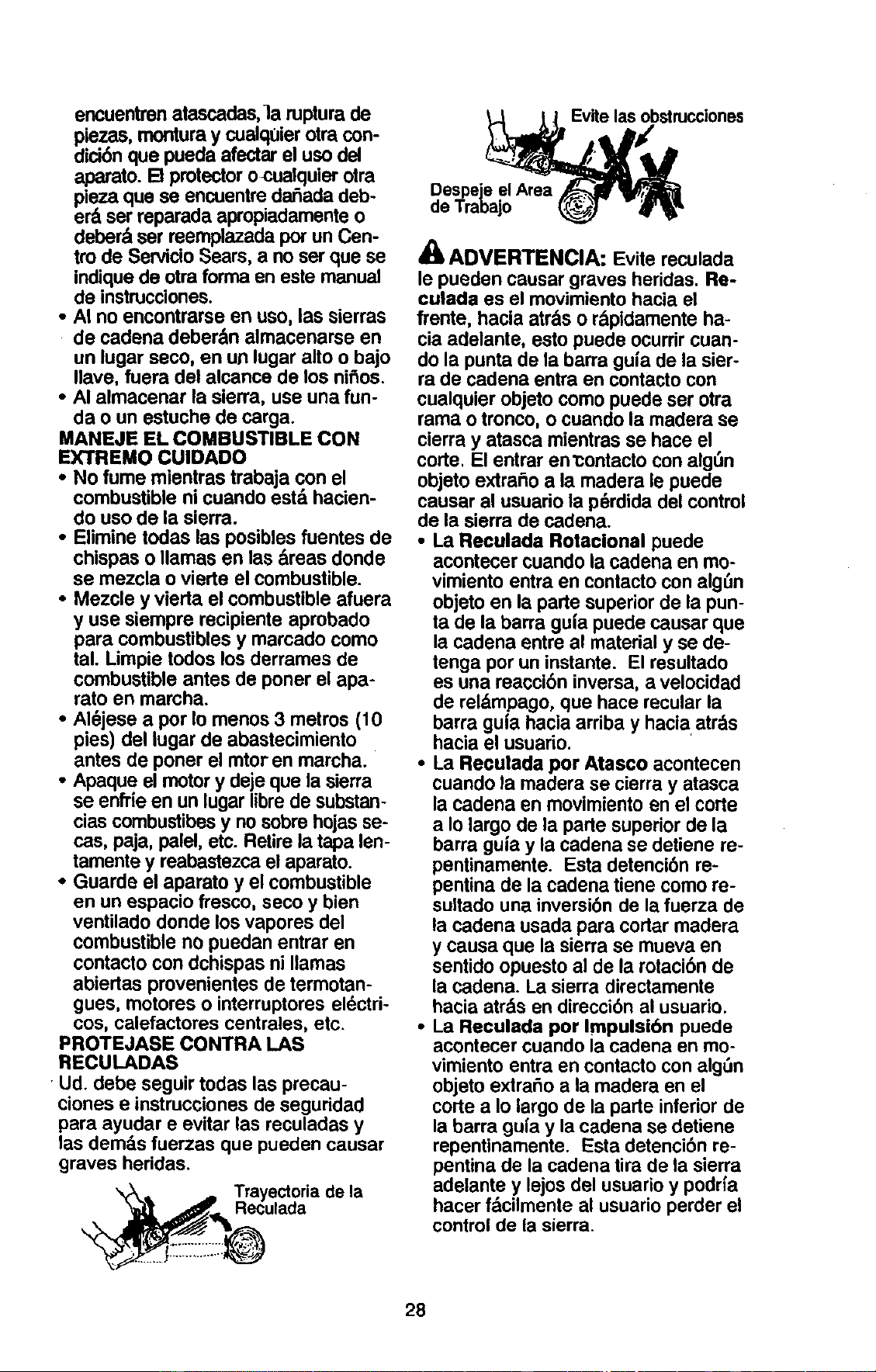 encuentren atascadas, la ruptura de piezas, montura y cualquier otra condición que pueda afectar el uso del aparato. El protector o cualquier otra pieza que se encuentre dañada deberá ser reparada apropiadamente o deberá ser reemplazada por un Centro de Servicio Sears, a no ser que se indique de otra forma en este manual de instrucciones.
• Al no encontrarse en uso, las sierras de cadena deberán almacenarse en un lugar seco, en un lugar alto o bajo llave, fuera del alcance de los niños.
• Al almacenar la sierra, use una funda o un estuche de carga.

MANEJE EL COMBUSTIBLE CON EXTREMO CUIDADO
• No fume mientras trabaja con el combustible ni cuando está haciendo uso de la sierra.
• Elimine todas las posibles fuentes de chispas o llamas en las áreas donde se mezcla o vierte el combustible.
• Mezcle y vierta el combustible afuera y use siempre recipiente aprobado para combustibles y marcado como tal. Limpie todos los derrames de combustible antes de poner el aparato en marcha.
• Aléjese a por lo menos 3 metros (10 pies) del lugar de abastecimiento antes de poner el mtor en marcha.
• Apaque el motor y deje que la sierra se enfríe en un lugar libre de substancias combustibes y no sobre hojas secas, paja, palel, etc. Retire la tapa lentamente y reabastezca el aparato.
• Guarde el aparato y el combustible en un espacio fresco, seco y bien ventilado donde los vapores del combustible no puedan entrar en contacto con dchispas ni llamas abiertas provenientes de termotangues, motores o interruptores eléctricos, calefactores centrales, etc.

PROTEJASE CONTRA LAS RECULADAS
Ud. debe seguir todas las precauciones e instrucciones de seguridad para ayudar e evitar las reculadas y las demás fuerzas que pueden causar graves heridas.

Trayectoria de la Reculada

Evite las obstrucciones

Despeje el Area de Trabajo

ADVERTENCIA: Evite reculada le pueden causar graves heridas. Reculada es el movimiento hacia el frente, hacia atrás o rápidamente hacia adelante, esto puede ocurrir cuando la punta de la barra guía de la sierra de cadena entra en contacto con cualquier objeto como puede ser otra rama o tronco, o cuando la madera se cierra y atasca mientras se hace el corte. El entrar en contacto con algún objeto extraño a la madera le puede causar al usuario la pérdida del control de la sierra de cadena.
• La Reculada Rotacional puede acontecer cuando la cadena en movimiento entra en contacto con algún objeto en la parte superior de la punta de la barra guía puede causar que la cadena entre al material y se detenga por un instante. El resultado es una reacción inversa, a velocidad de relámpago, que hace recular la barra guía hacia arriba y hacia atrás hacia el usuario.
• La Reculada por Atasco acontecen cuando la madera se cierra y atasca la cadena en movimiento en el corte a lo largo de la parte superior de la barra guía y la cadena se detiene repentinamente. Esta detención repentina de la cadena tiene como resultado una inversión de la fuerza de la cadena usada para cortar madera y causa que la sierra se mueva en sentido opuesto al de la rotación de la cadena. La sierra directamente hacia atrás en dirección al usuario.
• La Reculada por Impulsión puede acontecer cuando la cadena en movimiento entra en contacto con algún objeto extraño a la madera en el corte a lo largo de la parte inferior de la barra guía y la cadena se detiene repentinamente. Esta detención repentina de la cadena tira de la sierra adelante y lejos del usuario y podría hacer fácilmente al usuario perder el control de la sierra.

28